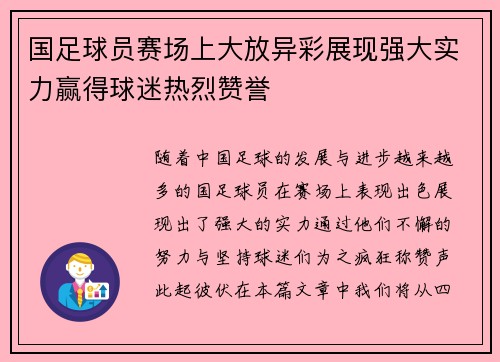 国足球员赛场上大放异彩展现强大实力赢得球迷热烈赞誉

随着中国足球的发展与进步越来越多的国足球员在赛场上表现出色展现出了强大的实力通过他们不懈的努力与坚持球迷们为之疯狂称赞声此起彼伏在本篇文章中我们将从四